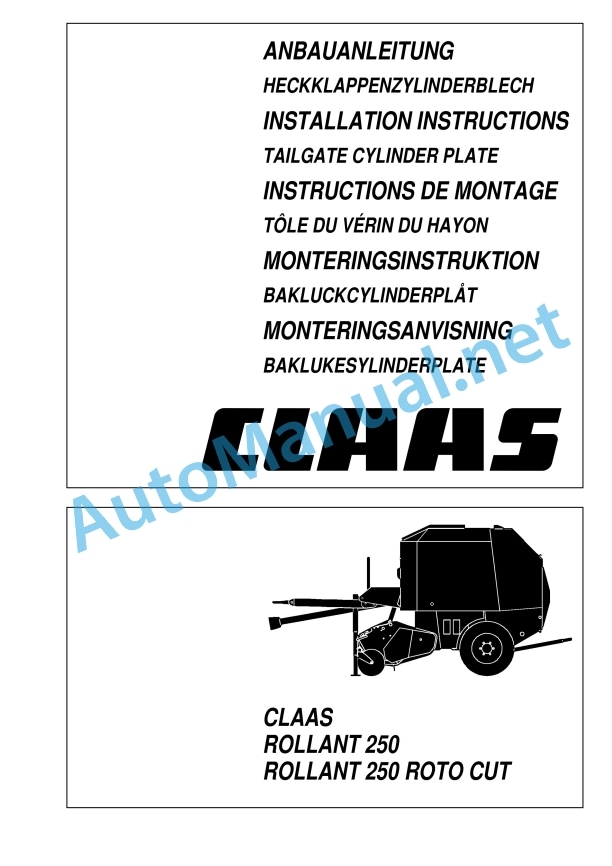 ANBAUANLEITUNG
HECKKLAPPENZYLINDERBLECH
INSTALLATION INSTRUCTIONS
TAILGATE CYLINDER PLATE
INSTRUCTIONS DE MONTAGE
TÔLE DU VÉRIN DU HAYON
MONTERINGSINSTRUKTION
BAKLUCKCYLINDERPLÅT
MONTERINGSANVISNING
BAKLUKESYLINDERPLATE

CLAAS

AutoManual.net

CLAAS
ROLLANT 250
ROLLANT 250 ROTO CUT